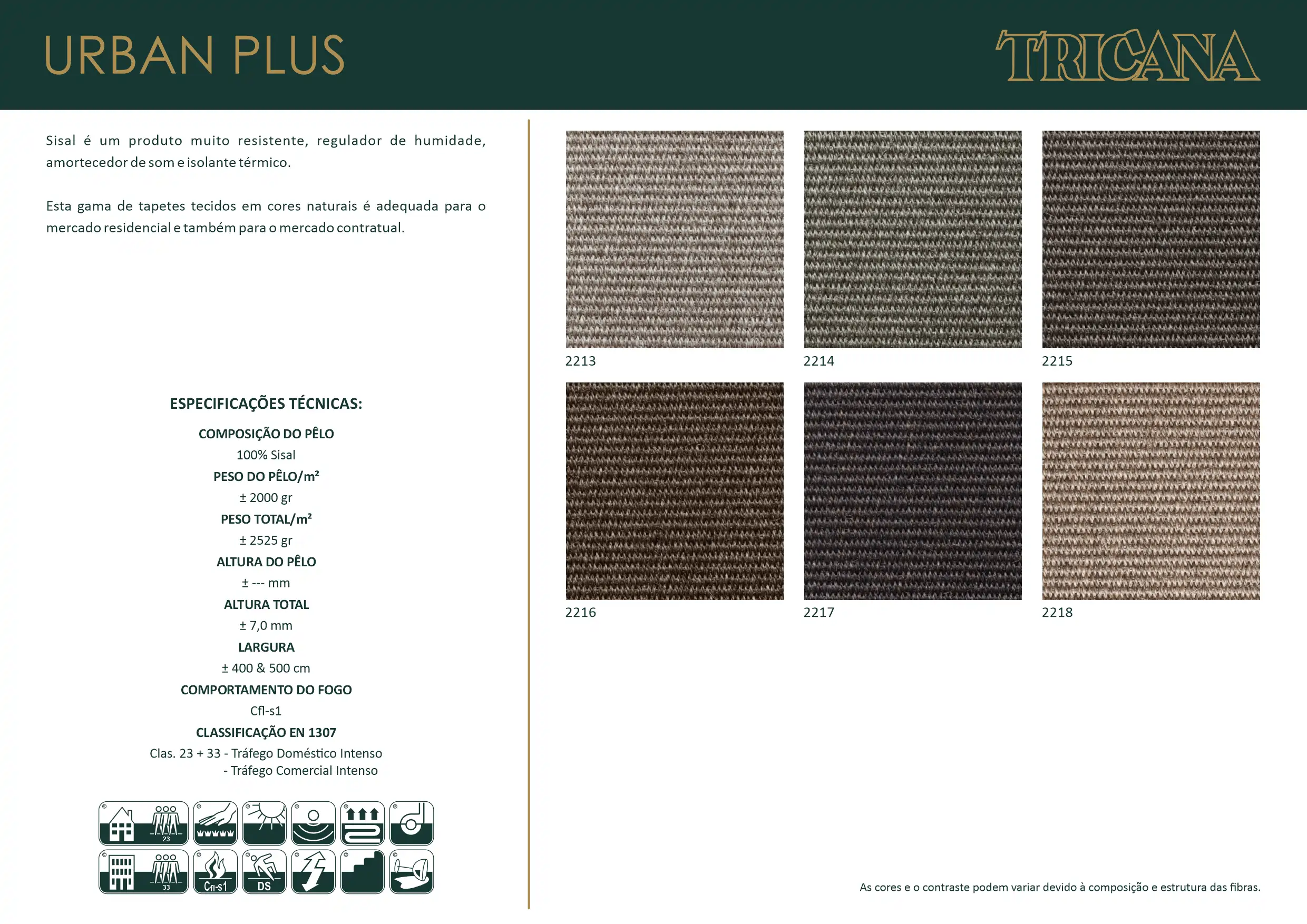 URBAN PLUS

TRICANA

Sisal é um produto muito resistente, regulador de humidade, amortecedor de som e isolante térmico.

Esta gama de tapetes tecidos em cores naturais é adequada para o mercado residencial e também para o mercado contratual.

ESPECIFICAÇÕES TÉCNICAS:

COMPOSIÇÃO DO PÊLO
100% Sisal
PESO DO PÊLO/m²
± 2000 gr
PESO TOTAL/m²
± 2525 gr
ALTURA DO PÊLO
± --- mm
ALTURA TOTAL
± 7,0 mm
LARGURA
± 400 & 500 cm
COMPORTAMENTO DO FOGO
Cfl-s1
CLASSIFICAÇÃO EN 1307
Clas. 23 + 33 - Tráfego Doméstico Intenso
- Tráfego Comercial Intenso

23
33
Cfl-s1
DS

2213
2214
2215
2216
2217
2218

As cores e o contraste podem variar devido à composição e estrutura das fibras.